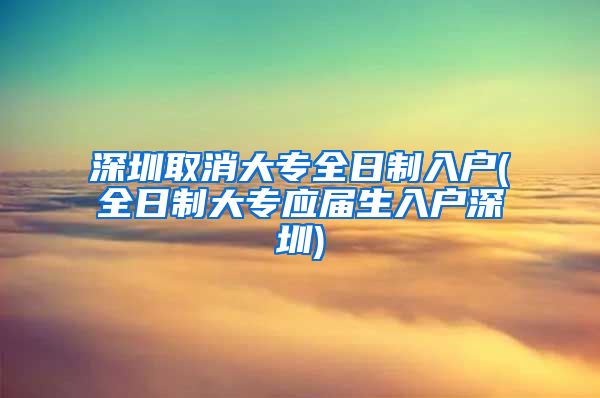 深圳取消大专全日制入户(全日制大专应届生入户深圳)